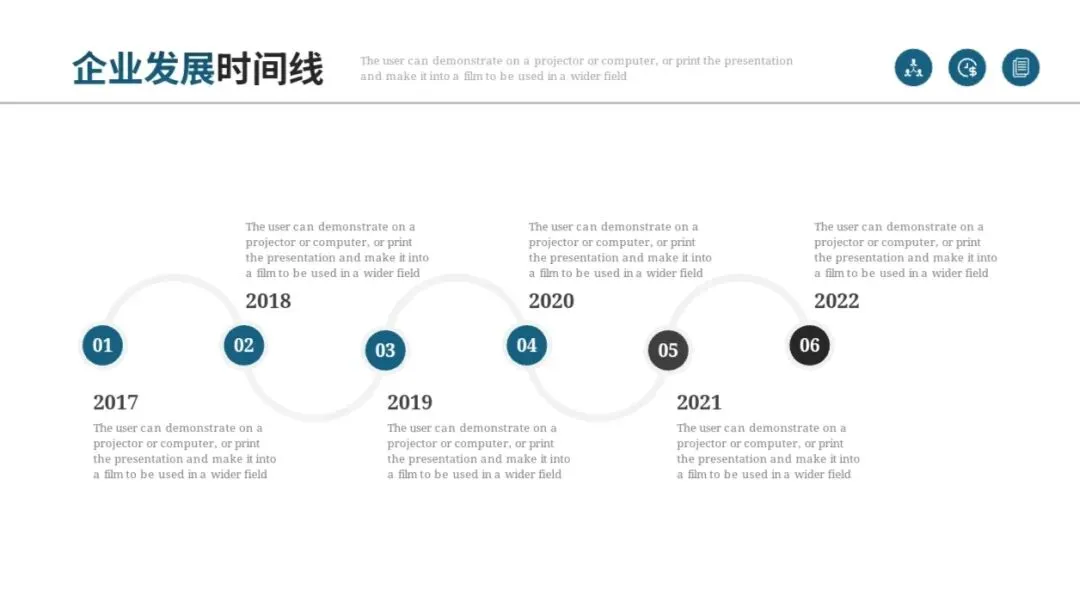 企业发展时间线

The user can demonstrate on a projector or computer, or print the presentation and make it into a film to be used in a wider field

The user can demonstrate on a projector or computer, or print the presentation and make it into a film to be used in a wider field

2018

The user can demonstrate on a projector or computer, or print the presentation and make it into a film to be used in a wider field

2020

The user can demonstrate on a projector or computer, or print the presentation and make it into a film to be used in a wider field

2022

01

02

03

04

05

06

2017

The user can demonstrate on a projector or computer, or print the presentation and make it into a film to be used in a wider field

2019

The user can demonstrate on a projector or computer, or print the presentation and make it into a film to be used in a wider field

2021

The user can demonstrate on a projector or computer, or print the presentation and make it into a film to be used in a wider field